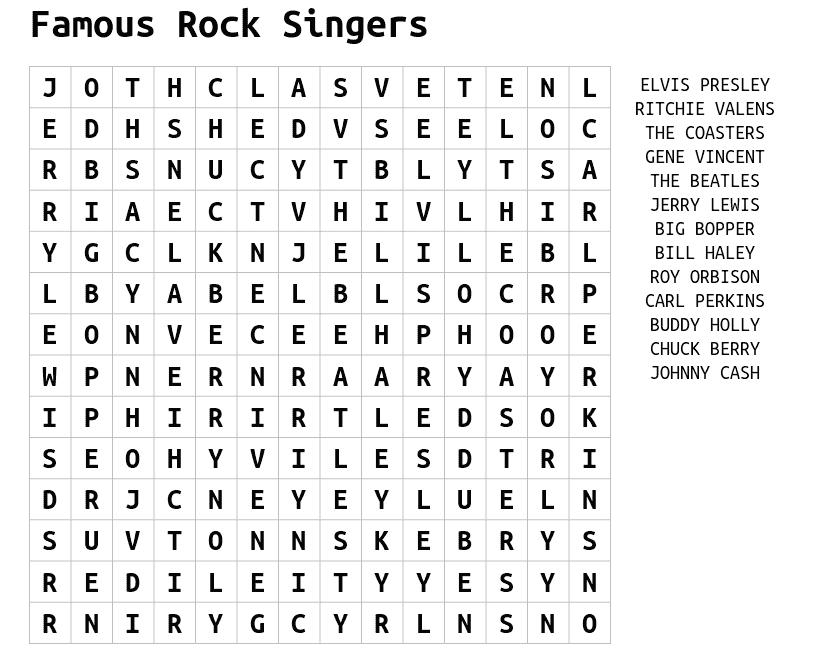 Famous Rock Singers

| J | O | T | H | C | L | A | S | V | E | T | E | N | L |
|---|---|---|---|---|---|---|---|---|---|---|---|---|---|
| E | D | H | S | H | E | D | V | S | E | E | L | O | C |
| R | B | S | N | U | C | Y | T | B | L | Y | T | S | A |
| R | I | A | E | C | T | V | H | I | V | L | H | I | R |
| Y | G | C | L | K | N | J | E | L | I | L | E | B | L |
| L | B | Y | A | B | E | L | B | L | S | O | C | R | P |
| E | O | N | V | E | C | E | E | H | P | H | O | O | E |
| W | P | N | E | R | N | R | A | A | R | Y | A | Y | R |
| I | P | H | I | R | I | R | T | L | E | D | S | O | K |
| S | E | O | H | Y | V | I | L | E | S | D | T | R | I |
| D | R | J | C | N | E | Y | E | Y | L | U | E | L | N |
| S | U | V | T | O | N | N | S | K | E | B | R | Y | S |
| R | E | D | I | L | E | I | T | Y | Y | E | S | Y | N |
| R | N | I | R | Y | G | C | Y | R | L | N | S | N | O |

ELVIS PRESLEY
RITCHIE VALENS
THE COASTERS
GENE VINCENT
THE BEATLES
JERRY LEWIS
BIG BOPPER
BILL HALEY
ROY ORBISON
CARL PERKINS
BUDDY HOLLY
CHUCK BERRY
JOHNNY CASH